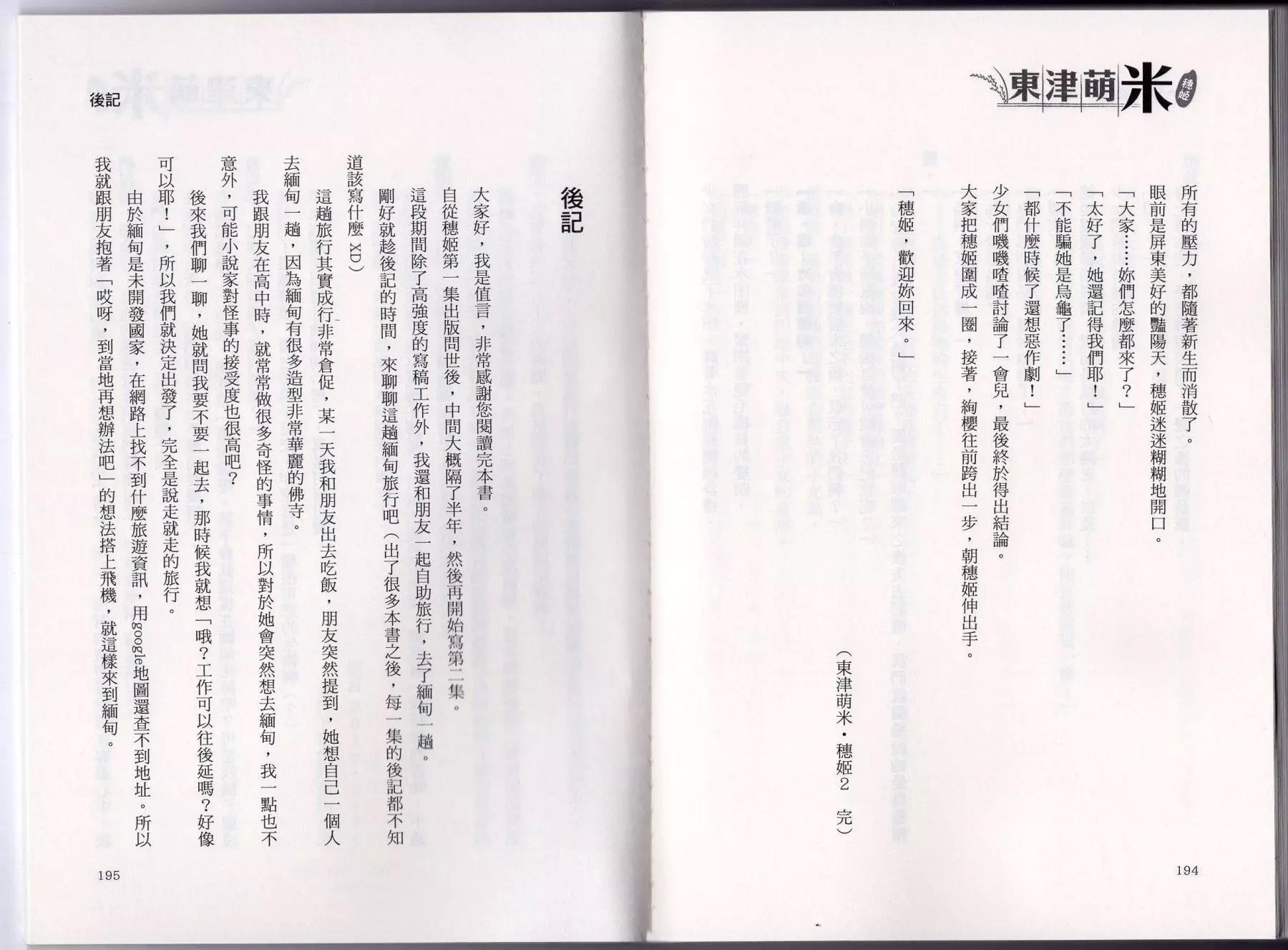 東津萌米 穗姬

所有的壓力，都隨著新生而消散了。

眼前是屏東美好的豔陽天，穗姬迷迷糊糊地開口。

「大家……妳們怎麼都來了？」

「太好了，她還記得我們耶！」

「不能騙她是烏龜了……」

「都什麼時候了還想惡作劇！」

少女們嘰嘰喳喳討論了一會兒，最後終於得出結論。

大家把穗姬圍成一圈，接著，絢櫻往前跨出一步，朝穗姬伸出手。

「穗姬，歡迎妳回來。」

（東津萌米・穗姬２　完）

194

後記

後記

大家好，我是值言，非常感謝您閱讀完本書。

自從穗姬第一集出版問世後，中間大概隔了半年，然後再開始寫第二集。

這段期間除了高強度的寫稿工作外，我還和朋友一起自助旅行，去了緬甸一趟。

剛好就趁後記的時間，來聊聊這趟緬甸旅行吧（出了很多本書之後，每一集的後記都不知道該寫什麼 XD）

這趟旅行其實成行非常倉促，某一天我和朋友出去吃飯，朋友突然提到，她想自己一個人去緬甸一趟，因為緬甸有很多造型非常華麗的佛寺。

我跟朋友在高中時，就常常做很多奇怪的事情，所以對於她會突然想去緬甸，我一點也不意外，可能小說家對怪事的接受度也很高吧？

後來我們聊一聊，她就問我要不要一起去，那時候我就想「哦？工作可以往後延嗎？好像可以耶！」，所以我們就決定出發了，完全是說走就走的旅行。

由於緬甸是未開發國家，在網路上找不到什麼旅遊資訊，用google地圖還查不到地址。所以我就跟朋友抱著「哎呀，到當地再想辦法吧」的想法搭上飛機，就這樣來到緬甸。

195